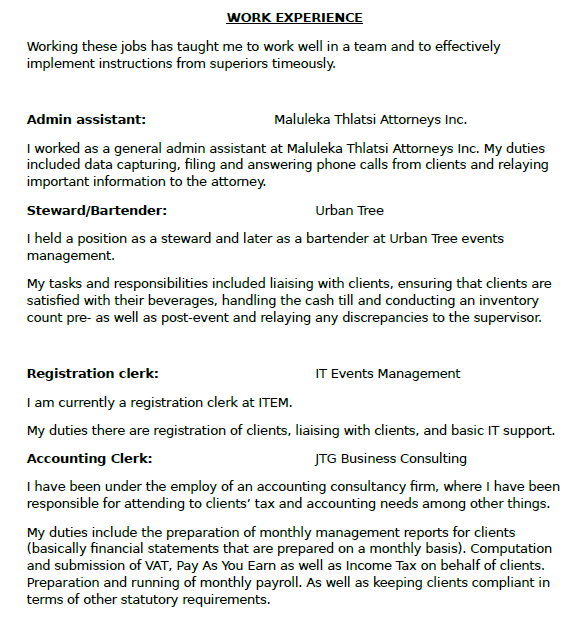 WORK EXPERIENCE

Working these jobs has taught me to work well in a team and to effectively implement instructions from superiors timeously.

Admin assistant: Maluleka Thlatsi Attorneys Inc.

I worked as a general admin assistant at Maluleka Thlatsi Attorneys Inc. My duties included data capturing, filing and answering phone calls from clients and relaying important information to the attorney.

Steward/Bartender: Urban Tree

I held a position as a steward and later as a bartender at Urban Tree events management.

My tasks and responsibilities included liaising with clients, ensuring that clients are satisfied with their beverages, handling the cash till and conducting an inventory count pre- as well as post-event and relaying any discrepancies to the supervisor.

Registration clerk: IT Events Management

I am currently a registration clerk at ITEM.

My duties there are registration of clients, liaising with clients, and basic IT support.

Accounting Clerk: JTG Business Consulting

I have been under the employ of an accounting consultancy firm, where I have been responsible for attending to clients' tax and accounting needs among other things.

My duties include the preparation of monthly management reports for clients (basically financial statements that are prepared on a monthly basis). Computation and submission of VAT, Pay As You Earn as well as Income Tax on behalf of clients. Preparation and running of monthly payroll. As well as keeping clients compliant in terms of other statutory requirements.